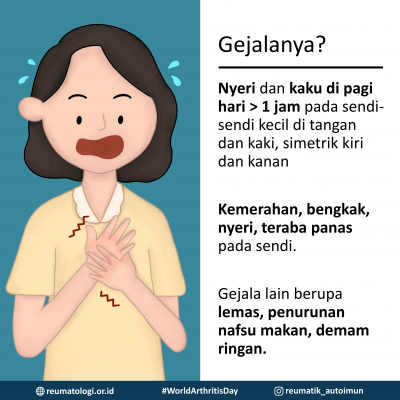 Gejalanya?

Nyeri dan kaku di pagi hari > 1 jam pada sendi-sendi kecil di tangan dan kaki, simetrik kiri dan kanan

Kemerahan, bengkak, nyeri, teraba panas pada sendi.

Gejala lain berupa lemas, penurunan nafsu makan, demam ringan.

reumatologi.or.id #WorldArthritisDay reumatik_autoimun